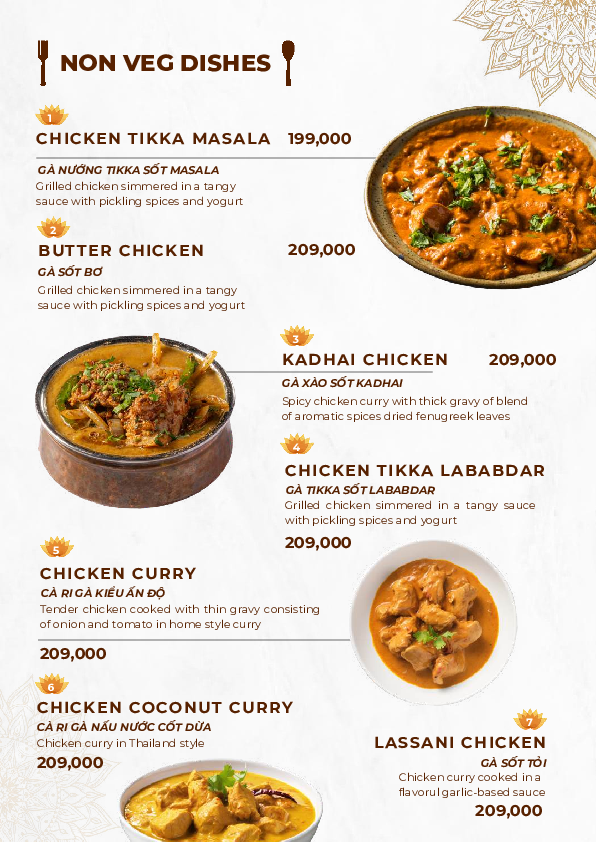 NON VEG DISHES

1
CHICKEN TIKKA MASALA 199,000
GÀ NƯỚNG TIKKA SỐT MASALA
Grilled chicken simmered in a tangy sauce with pickling spices and yogurt

2
BUTTER CHICKEN 209,000
GÀ SỐT BƠ
Grilled chicken simmered in a tangy sauce with pickling spices and yogurt

3
KADHAI CHICKEN 209,000
GÀ XÀO SỐT KADHAI
Spicy chicken curry with thick gravy of blend of aromatic spices dried fenugreek leaves

4
CHICKEN TIKKA LABABDAR
GÀ TIKKA SỐT LABABDAR
Grilled chicken simmered in a tangy sauce with pickling spices and yogurt
209,000

5
CHICKEN CURRY
CÀ RI GÀ KIỂU ẤN ĐỘ
Tender chicken cooked with thin gravy consisting of onion and tomato in home style curry
209,000

6
CHICKEN COCONUT CURRY
CÀ RI GÀ NẤU NƯỚC CỐT DỪA
Chicken curry in Thailand style
209,000

7
LASSANI CHICKEN
GÀ SỐT TỎI
Chicken curry cooked in a flavorul garlic-based sauce
209,000